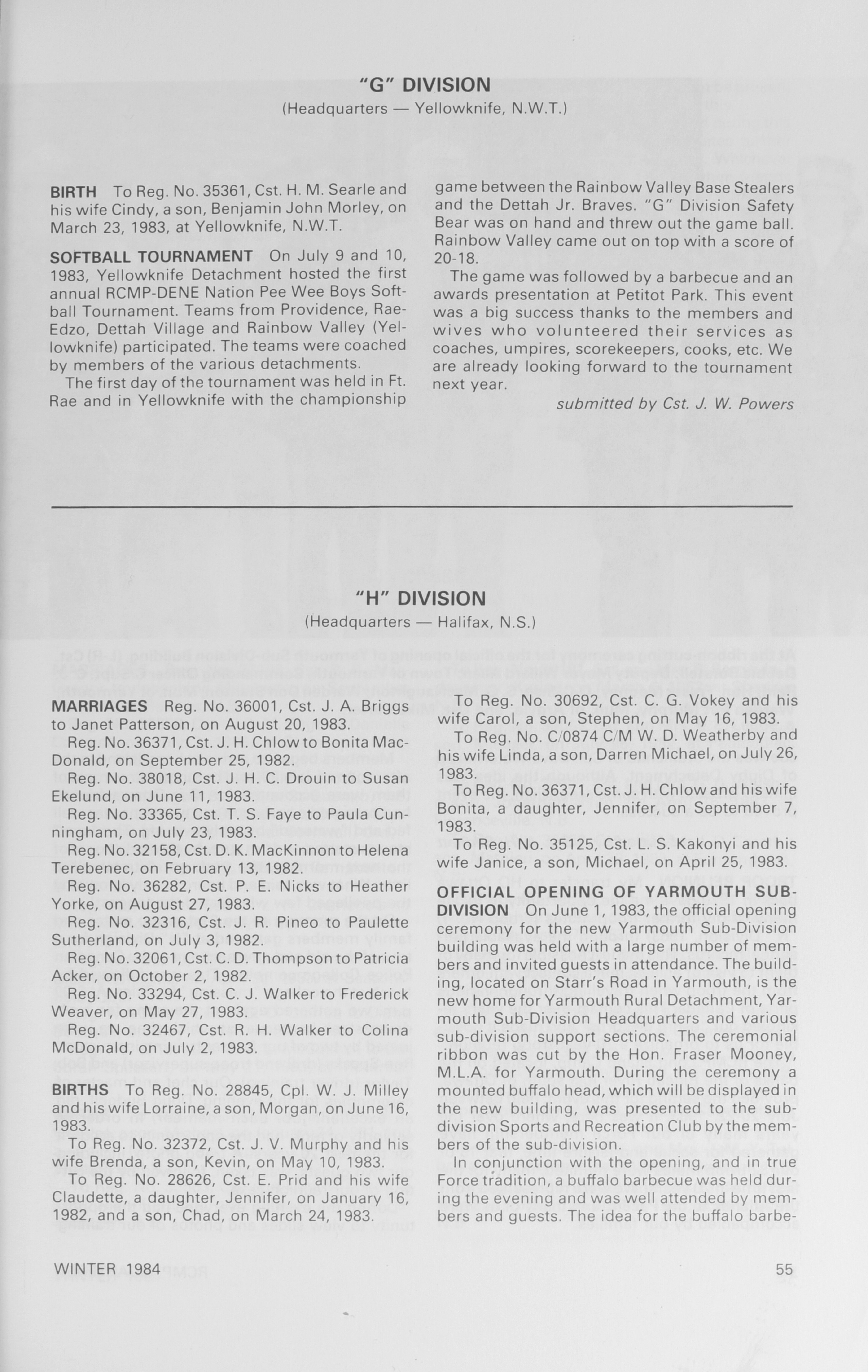 "G" DIVISION
(Headquarters — Yellowknife, N.W.T.)

BIRTH To Reg. No. 35361, Cst. H. M. Searle and his wife Cindy, a son, Benjamin John Morley, on March 23, 1983, at Yellowknife, N.W.T.

SOFTBALL TOURNAMENT On July 9 and 10, 1983, Yellowknife Detachment hosted the first annual RCMP-DENE Nation Pee Wee Boys Softball Tournament. Teams from Providence, Rae-Edzo, Dettah Village and Rainbow Valley (Yellowknife) participated. The teams were coached by members of the various detachments.

The first day of the tournament was held in Ft. Rae and in Yellowknife with the championship game between the Rainbow Valley Base Stealers and the Dettah Jr. Braves. "G" Division Safety Bear was on hand and threw out the game ball. Rainbow Valley came out on top with a score of 20-18.

The game was followed by a barbecue and an awards presentation at Petitot Park. This event was a big success thanks to the members and wives who volunteered their services as coaches, umpires, scorekeepers, cooks, etc. We are already looking forward to the tournament next year.

submitted by Cst. J. W. Powers

"H" DIVISION
(Headquarters — Halifax, N.S.)

MARRIAGES Reg. No. 36001, Cst. J. A. Briggs to Janet Patterson, on August 20, 1983.

Reg. No. 36371, Cst. J. H. Chlow to Bonita MacDonald, on September 25, 1982.

Reg. No. 38018, Cst. J. H. C. Drouin to Susan Ekelund, on June 11, 1983.

Reg. No. 33365, Cst. T. S. Faye to Paula Cunningham, on July 23, 1983.

Reg. No. 32158, Cst. D. K. MacKinnon to Helena Terebenec, on February 13, 1982.

Reg. No. 36282, Cst. P. E. Nicks to Heather Yorke, on August 27, 1983.

Reg. No. 32316, Cst. J. R. Pineo to Paulette Sutherland, on July 3, 1982.

Reg. No. 32061, Cst. C. D. Thompson to Patricia Acker, on October 2, 1982.

Reg. No. 33294, Cst. C. J. Walker to Frederick Weaver, on May 27, 1983.

Reg. No. 32467, Cst. R. H. Walker to Colina McDonald, on July 2, 1983.

BIRTHS To Reg. No. 28845, Cpl. W. J. Milley and his wife Lorraine, a son, Morgan, on June 16, 1983.

To Reg. No. 32372, Cst. J. V. Murphy and his wife Brenda, a son, Kevin, on May 10, 1983.

To Reg. No. 28626, Cst. E. Prid and his wife Claudette, a daughter, Jennifer, on January 16, 1982, and a son, Chad, on March 24, 1983.

To Reg. No. 30692, Cst. C. G. Vokey and his wife Carol, a son, Stephen, on May 16, 1983.

To Reg. No. C/0874 C/M W. D. Weatherby and his wife Linda, a son, Darren Michael, on July 26, 1983.

To Reg. No. 36371, Cst. J. H. Chlow and his wife Bonita, a daughter, Jennifer, on September 7, 1983.

To Reg. No. 35125, Cst. L. S. Kakonyi and his wife Janice, a son, Michael, on April 25, 1983.

OFFICIAL OPENING OF YARMOUTH SUB-DIVISION On June 1, 1983, the official opening ceremony for the new Yarmouth Sub-Division building was held with a large number of members and invited guests in attendance. The building, located on Starr's Road in Yarmouth, is the new home for Yarmouth Rural Detachment, Yarmouth Sub-Division Headquarters and various sub-division support sections. The ceremonial ribbon was cut by the Hon. Fraser Mooney, M.L.A. for Yarmouth. During the ceremony a mounted buffalo head, which will be displayed in the new building, was presented to the sub-division Sports and Recreation Club by the members of the sub-division.

In conjunction with the opening, and in true Force tradition, a buffalo barbecue was held during the evening and was well attended by members and guests. The idea for the buffalo barbe-

WINTER 1984

55